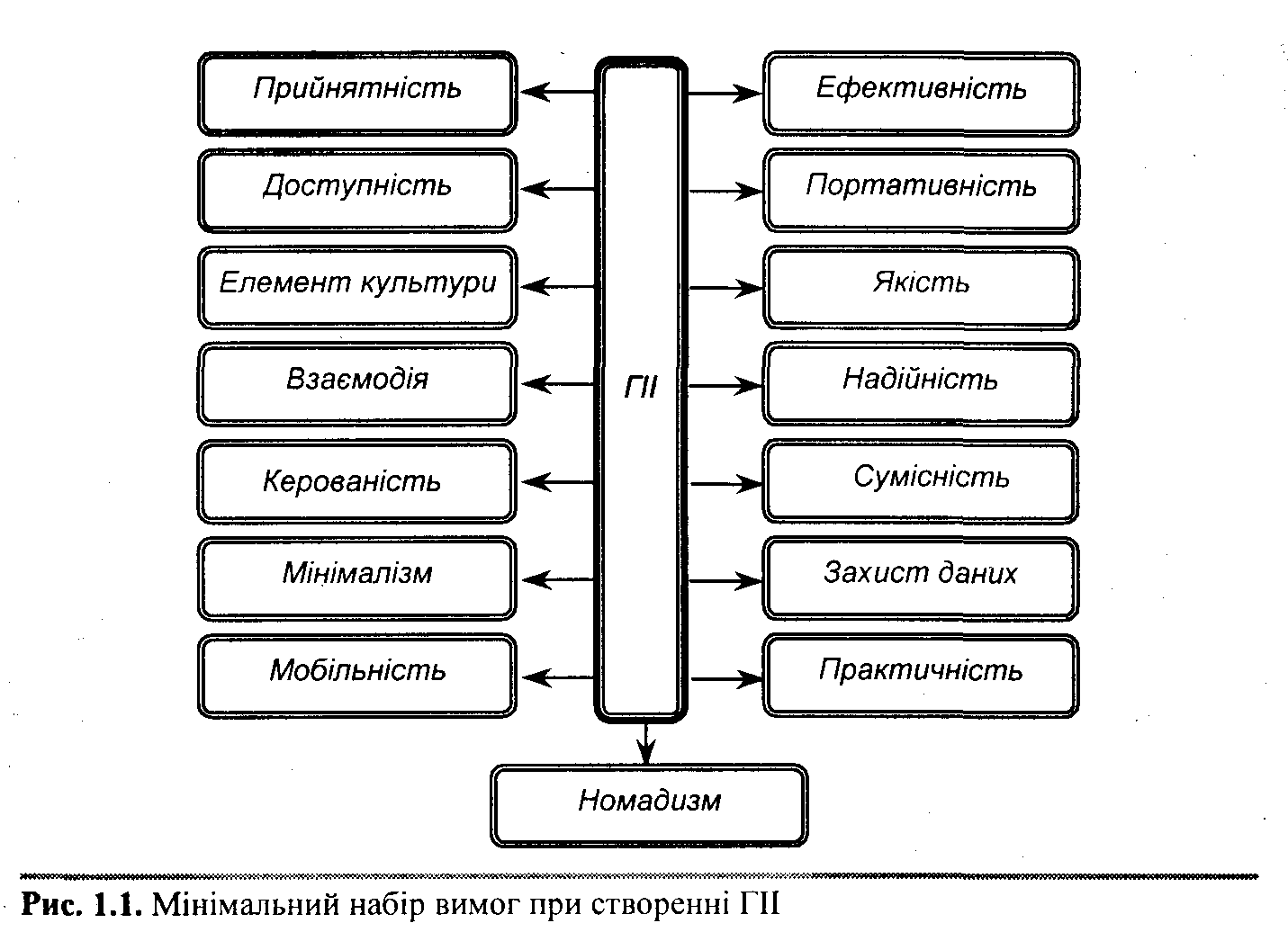 Прийнятність

Доступність

Елемент культури

Взаємодія

Керованість

Мінімалізм

Мобільність

ГІІ

Ефективність

Портативність

Якість

Надійність

Сумісність

Захист даних

Практичність

Номадизм

Рис. 1.1. Мінімальний набір вимог при створенні ГІІ